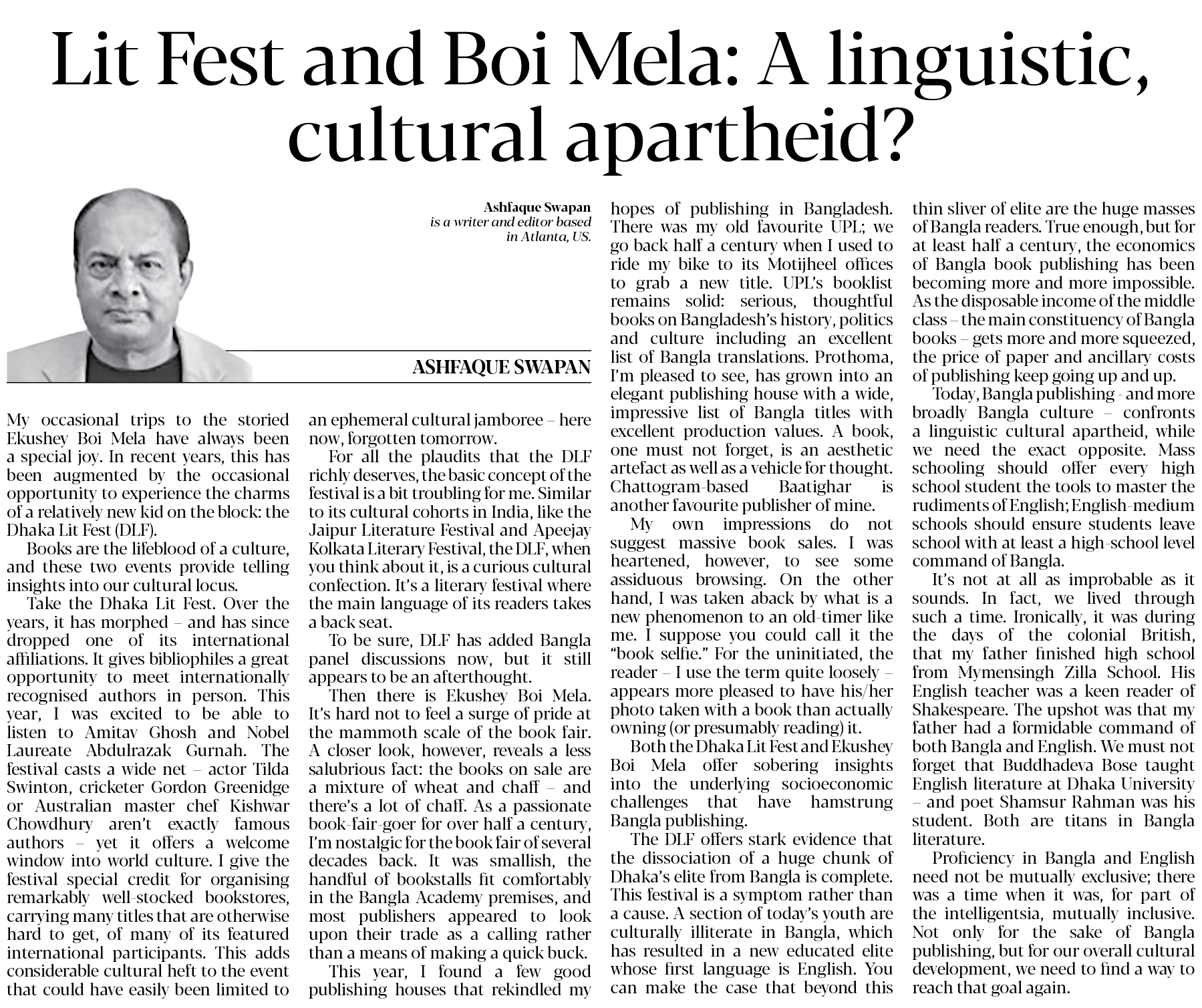 Lit Fest and Boi Mela: A linguistic, cultural apartheid?

Ashfaque Swapan
is a writer and editor based in Atlanta, US.

ASHFAQUE SWAPAN

My occasional trips to the storied Ekushey Boi Mela have always been a special joy. In recent years, this has been augmented by the occasional opportunity to experience the charms of a relatively new kid on the block: the Dhaka Lit Fest (DLF).

Books are the lifeblood of a culture, and these two events provide telling insights into our cultural locus.

Take the Dhaka Lit Fest. Over the years, it has morphed – and has since dropped one of its international affiliations. It gives bibliophiles a great opportunity to meet internationally recognised authors in person. This year, I was excited to be able to listen to Amitav Ghosh and Nobel Laureate Abdulrazak Gurnah. The festival casts a wide net – actor Tilda Swinton, cricketer Gordon Greenidge or Australian master chef Kishwar Chowdhury aren't exactly famous authors – yet it offers a welcome window into world culture. I give the festival special credit for organising remarkably well-stocked bookstores, carrying many titles that are otherwise hard to get, of many of its featured international participants. This adds considerable cultural heft to the event that could have easily been limited to an ephemeral cultural jamboree – here now, forgotten tomorrow.

For all the plaudits that the DLF richly deserves, the basic concept of the festival is a bit troubling for me. Similar to its cultural cohorts in India, like the Jaipur Literature Festival and Apeejay Kolkata Literary Festival, the DLF, when you think about it, is a curious cultural confection. It's a literary festival where the main language of its readers takes a back seat.

To be sure, DLF has added Bangla panel discussions now, but it still appears to be an afterthought.

Then there is Ekushey Boi Mela. It's hard not to feel a surge of pride at the mammoth scale of the book fair. A closer look, however, reveals a less salubrious fact: the books on sale are a mixture of wheat and chaff – and there's a lot of chaff. As a passionate book-fair-goer for over half a century, I'm nostalgic for the book fair of several decades back. It was smallish, the handful of bookstalls fit comfortably in the Bangla Academy premises, and most publishers appeared to look upon their trade as a calling rather than a means of making a quick buck.

This year, I found a few good publishing houses that rekindled my hopes of publishing in Bangladesh. There was my old favourite UPL; we go back half a century when I used to ride my bike to its Motijheel offices to grab a new title. UPL's booklist remains solid: serious, thoughtful books on Bangladesh's history, politics and culture including an excellent list of Bangla translations. Prothoma, I'm pleased to see, has grown into an elegant publishing house with a wide, impressive list of Bangla titles with excellent production values. A book, one must not forget, is an aesthetic artefact as well as a vehicle for thought. Chattogram-based Baatighar is another favourite publisher of mine.

My own impressions do not suggest massive book sales. I was heartened, however, to see some assiduous browsing. On the other hand, I was taken aback by what is a new phenomenon to an old-timer like me. I suppose you could call it the "book selfie." For the uninitiated, the reader – I use the term quite loosely – appears more pleased to have his/her photo taken with a book than actually owning (or presumably reading) it.

Both the Dhaka Lit Fest and Ekushey Boi Mela offer sobering insights into the underlying socioeconomic challenges that have hamstrung Bangla publishing.

The DLF offers stark evidence that the dissociation of a huge chunk of Dhaka's elite from Bangla is complete. This festival is a symptom rather than a cause. A section of today's youth are culturally illiterate in Bangla, which has resulted in a new educated elite whose first language is English. You can make the case that beyond this thin sliver of elite are the huge masses of Bangla readers. True enough, but for at least half a century, the economics of Bangla book publishing has been becoming more and more impossible. As the disposable income of the middle class – the main constituency of Bangla books – gets more and more squeezed, the price of paper and ancillary costs of publishing keep going up and up.

Today, Bangla publishing - and more broadly Bangla culture – confronts a linguistic cultural apartheid, while we need the exact opposite. Mass schooling should offer every high school student the tools to master the rudiments of English; English-medium schools should ensure students leave school with at least a high-school level command of Bangla.

It's not at all as improbable as it sounds. In fact, we lived through such a time. Ironically, it was during the days of the colonial British, that my father finished high school from Mymensingh Zilla School. His English teacher was a keen reader of Shakespeare. The upshot was that my father had a formidable command of both Bangla and English. We must not forget that Buddhadeva Bose taught English literature at Dhaka University – and poet Shamsur Rahman was his student. Both are titans in Bangla literature.

Proficiency in Bangla and English need not be mutually exclusive; there was a time when it was, for part of the intelligentsia, mutually inclusive. Not only for the sake of Bangla publishing, but for our overall cultural development, we need to find a way to reach that goal again.